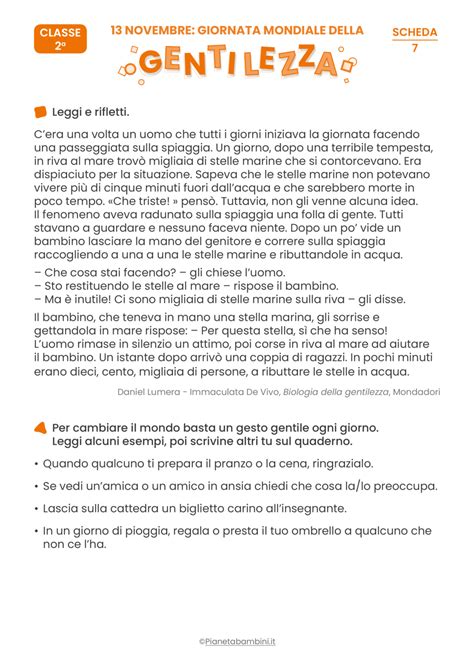 CLASSE 2ª

13 NOVEMBRE: GIORNATA MONDIALE DELLA

GENTILEZZA

SCHEDA 7

Leggi e rifletti.

C'era una volta un uomo che tutti i giorni iniziava la giornata facendo una passeggiata sulla spiaggia. Un giorno, dopo una terribile tempesta, in riva al mare trovò migliaia di stelle marine che si contorcevano. Era dispiaciuto per la situazione. Sapeva che le stelle marine non potevano vivere più di cinque minuti fuori dall'acqua e che sarebbero morte in poco tempo. «Che triste! » pensò. Tuttavia, non gli venne alcuna idea. Il fenomeno aveva radunato sulla spiaggia una folla di gente. Tutti stavano a guardare e nessuno faceva niente. Dopo un po' vide un bambino lasciare la mano del genitore e correre sulla spiaggia raccogliendo a una a una le stelle marine e ributtandole in acqua.
– Che cosa stai facendo? – gli chiese l'uomo.
– Sto restituendo le stelle al mare – rispose il bambino.
– Ma è inutile! Ci sono migliaia di stelle marine sulla riva – gli disse.

Il bambino, che teneva in mano una stella marina, gli sorrise e gettandola in mare rispose: – Per questa stella, sì che ha senso!
L'uomo rimase in silenzio un attimo, poi corse in riva al mare ad aiutare il bambino. Un istante dopo arrivò una coppia di ragazzi. In pochi minuti erano dieci, cento, migliaia di persone, a ributtare le stelle in acqua.

Daniel Lumera - Immaculata De Vivo, Biologia della gentilezza, Mondadori

Per cambiare il mondo basta un gesto gentile ogni giorno. Leggi alcuni esempi, poi scrivine altri tu sul quaderno.

• Quando qualcuno ti prepara il pranzo o la cena, ringrazialo.

• Se vedi un'amica o un amico in ansia chiedi che cosa la/lo preoccupa.

• Lascia sulla cattedra un biglietto carino all'insegnante.

• In un giorno di pioggia, regala o presta il tuo ombrello a qualcuno che non ce l'ha.

©Pianetabambini.it